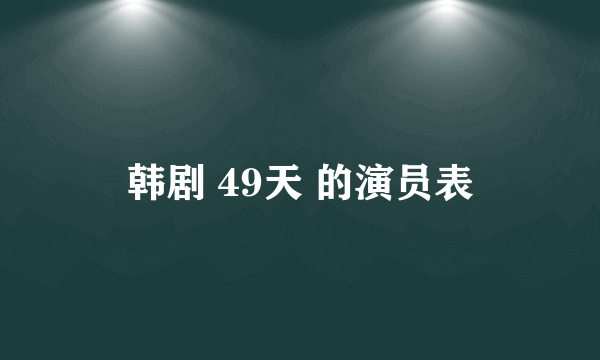 韩剧 49天 的演员表